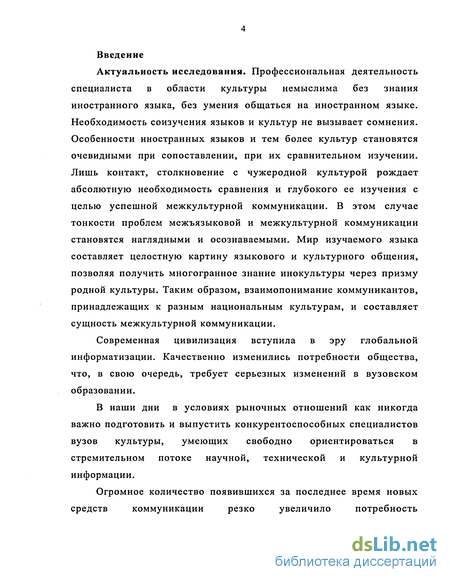 4

Введение

Актуальность исследования. Профессиональная деятельность специалиста в области культуры немыслима без знания иностранного языка, без умения общаться на иностранном языке. Необходимость соизучения языков и культур не вызывает сомнения. Особенности иностранных языков и тем более культур становятся очевидными при сопоставлении, при их сравнительном изучении. Лишь контакт, столкновение с чужеродной культурой рождает абсолютную необходимость сравнения и глубокого ее изучения с целью успешной межкультурной коммуникации. В этом случае тонкости проблем межъязыковой и межкультурной коммуникации становятся наглядными и осознаваемыми. Мир изучаемого языка составляет целостную картину языкового и культурного общения, позволяя получить многогранное знание инокультуры через призму родной культуры. Таким образом, взаимопонимание коммуникантов, принадлежащих к разным национальным культурам, и составляет сущность межкультурной коммуникации.

Современная цивилизация вступила в эру глобальной информатизации. Качественно изменились потребности общества, что, в свою очередь, требует серьезных изменений в вузовском образовании.

В наши дни в условиях рыночных отношений как никогда важно подготовить и выпустить конкурентоспособных специалистов вузов культуры, умеющих свободно ориентироваться в стремительном потоке научной, технической и культурной информации.

Огромное количество появившихся за последнее время новых средств коммуникации резко увеличило потребность

dsLib.net
библиотека диссертаций